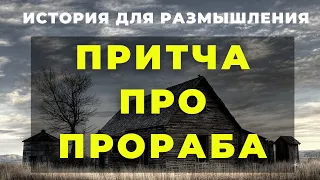 ИСТОРИЯ ДЛЯ РАЗМЫШЛЕНИЯ

ПРИТЧА
ПРО
ПРОРАБА